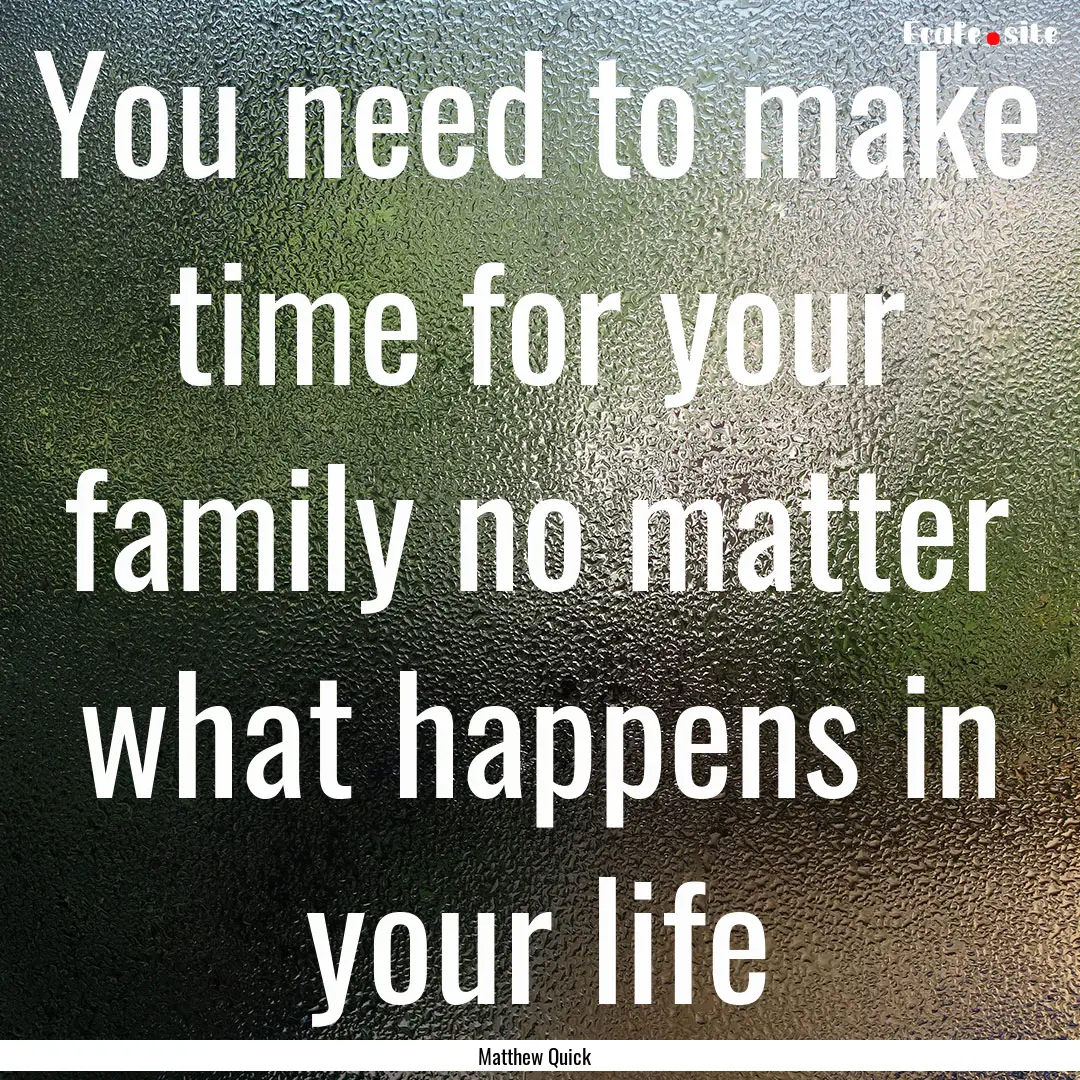 Ecafe.site

You need to make time for your family no matter what happens in your life

Matthew Quick